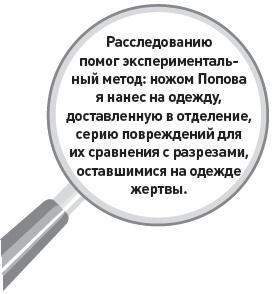 Расследованию помог экспериментальный метод: ножом Попова я нанес на одежду, доставленную в отделение, серию повреждений для их сравнения с разрезами, оставшимися на одежде жертвы.